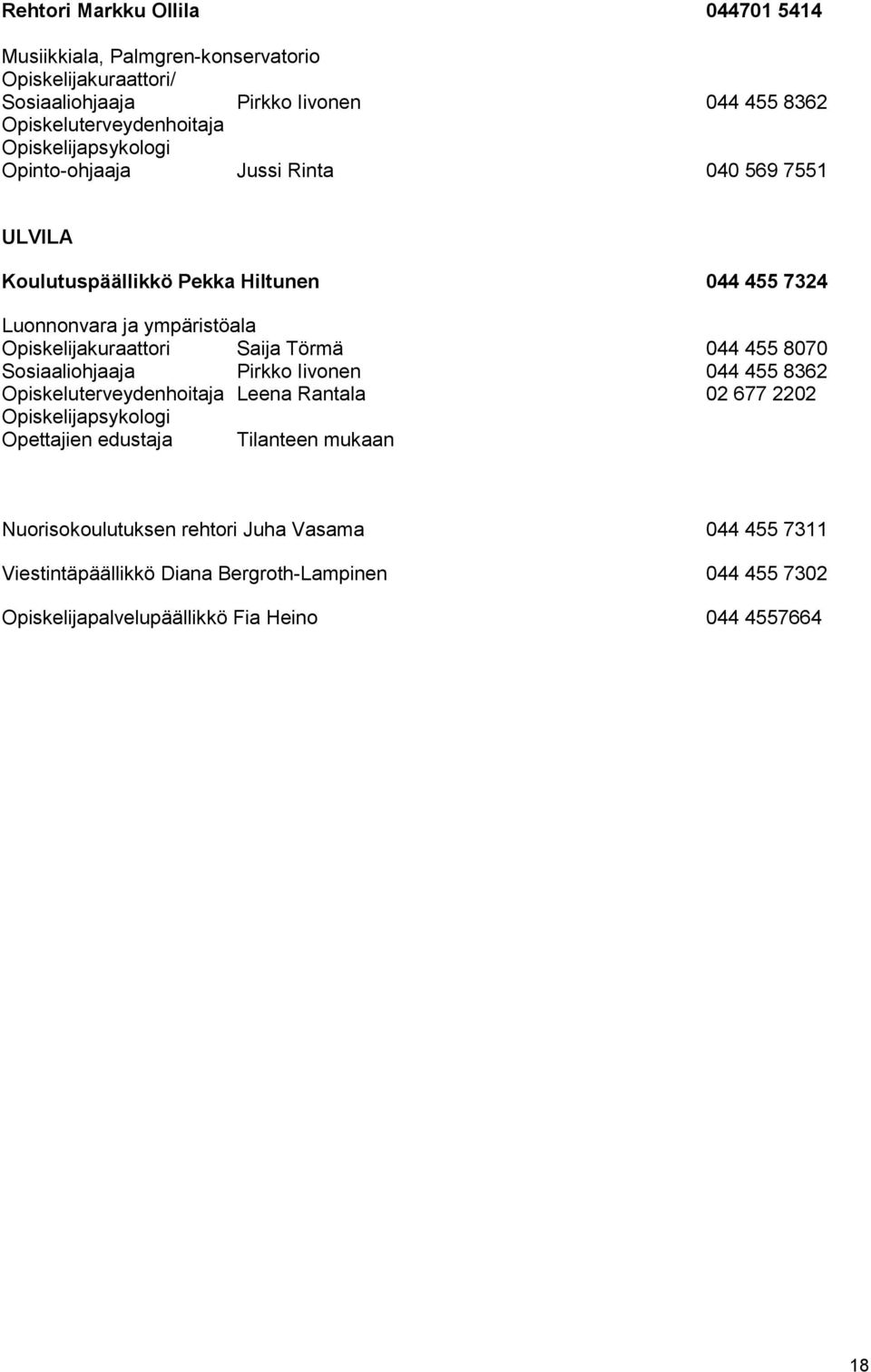 Rehtori Markku Ollila 044701 5414

Musiikkiala, Palmgren-konservatorio
Opiskelijakuraattori/
Sosiaaliohjaaja Pirkko Iivonen 044 455 8362
Opiskeluterveydenhoitaja
Opiskelijapsykologi
Opinto-ohjaaja Jussi Rinta 040 569 7551

ULVILA

Koulutuspäällikkö Pekka Hiltunen 044 455 7324

Luonnonvara ja ympäristöala
Opiskelijakuraattori Saija Törmä 044 455 8070
Sosiaaliohjaaja Pirkko Iivonen 044 455 8362
Opiskeluterveydenhoitaja Leena Rantala 02 677 2202
Opiskelijapsykologi
Opettajien edustaja Tilanteen mukaan

Nuorisokoulutuksen rehtori Juha Vasama 044 455 7311

Viestintäpäällikkö Diana Bergroth-Lampinen 044 455 7302

Opiskelijapalvelupäällikkö Fia Heino 044 4557664

18